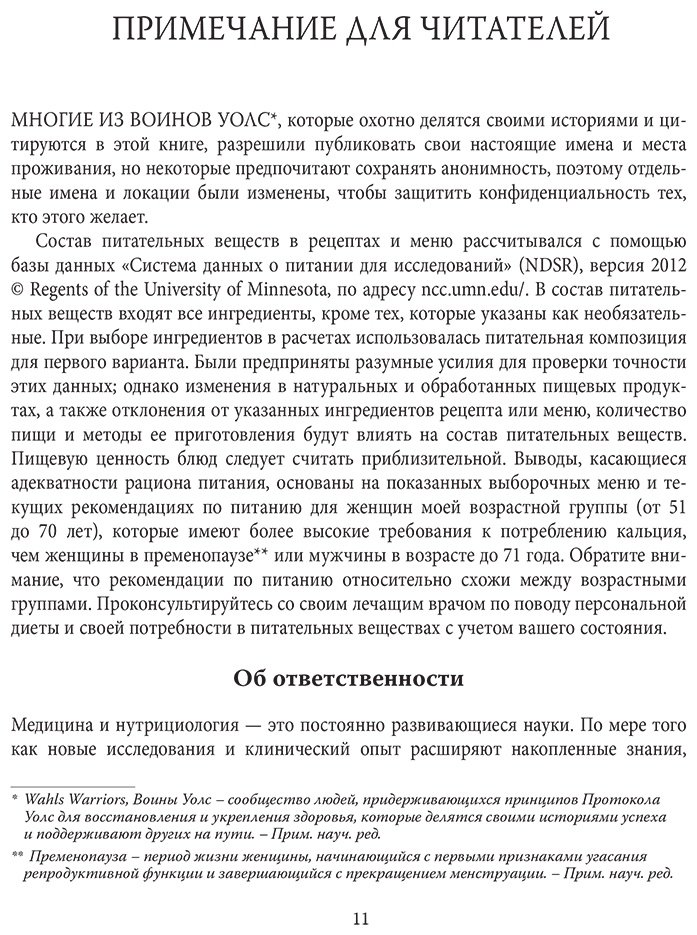 ПРИМЕЧАНИЕ ДЛЯ ЧИТАТЕЛЕЙ

МНОГИЕ ИЗ ВОИНОВ УОЛС*, которые охотно делятся своими историями и цитируются в этой книге, разрешили публиковать свои настоящие имена и места проживания, но некоторые предпочитают сохранять анонимность, поэтому отдельные имена и локации были изменены, чтобы защитить конфиденциальность тех, кто этого желает.

Состав питательных веществ в рецептах и меню рассчитывался с помощью базы данных «Система данных о питании для исследований» (NDSR), версия 2012 © Regents of the University of Minnesota, по адресу ncc.umn.edu/. В состав питательных веществ входят все ингредиенты, кроме тех, которые указаны как необязательные. При выборе ингредиентов в расчетах использовалась питательная композиция для первого варианта. Были предприняты разумные усилия для проверки точности этих данных; однако изменения в натуральных и обработанных пищевых продуктах, а также отклонения от указанных ингредиентов рецепта или меню, количество пищи и методы ее приготовления будут влиять на состав питательных веществ. Пищевую ценность блюд следует считать приблизительной. Выводы, касающиеся адекватности рациона питания, основаны на показанных выборочных меню и текущих рекомендациях по питанию для женщин моей возрастной группы (от 51 до 70 лет), которые имеют более высокие требования к потреблению кальция, чем женщины в пременопаузе** или мужчины в возрасте до 71 года. Обратите внимание, что рекомендации по питанию относительно схожи между возрастными группами. Проконсультируйтесь со своим лечащим врачом по поводу персональной диеты и своей потребности в питательных веществах с учетом вашего состояния.

Об ответственности

Медицина и нутрициология — это постоянно развивающиеся науки. По мере того как новые исследования и клинический опыт расширяют накопленные знания,

* Wahls Warriors, Воины Уолс – сообщество людей, придерживающихся принципов Протокола Уолс для восстановления и укрепления здоровья, которые делятся своими историями успеха и поддерживают других на пути. – Прим. науч. ред.

** Пременопауза – период жизни женщины, начинающийся с первыми признаками угасания репродуктивной функции и завершающийся с прекращением менструации. – Прим. науч. ред.

11